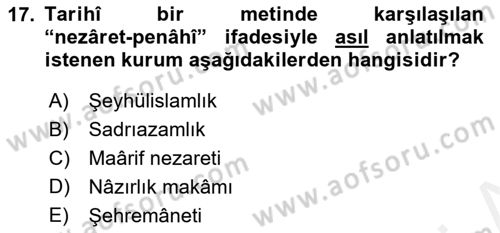 17. Tarihî bir metinde karşılaşılan “nezâret-penâhî” ifadesiyle asıl anlatılmak istenen kurum aşağıdakilerden hangisidir?

A) Şeyhülislamlık
B) Sadrıazamlık
C) Maârif nezareti
D) Nâzırlık makâmı
E) Şehremâneti

www.aofsoru.com
www.aofsoru.com
www.aofsoru.com
www.aofsoru.com